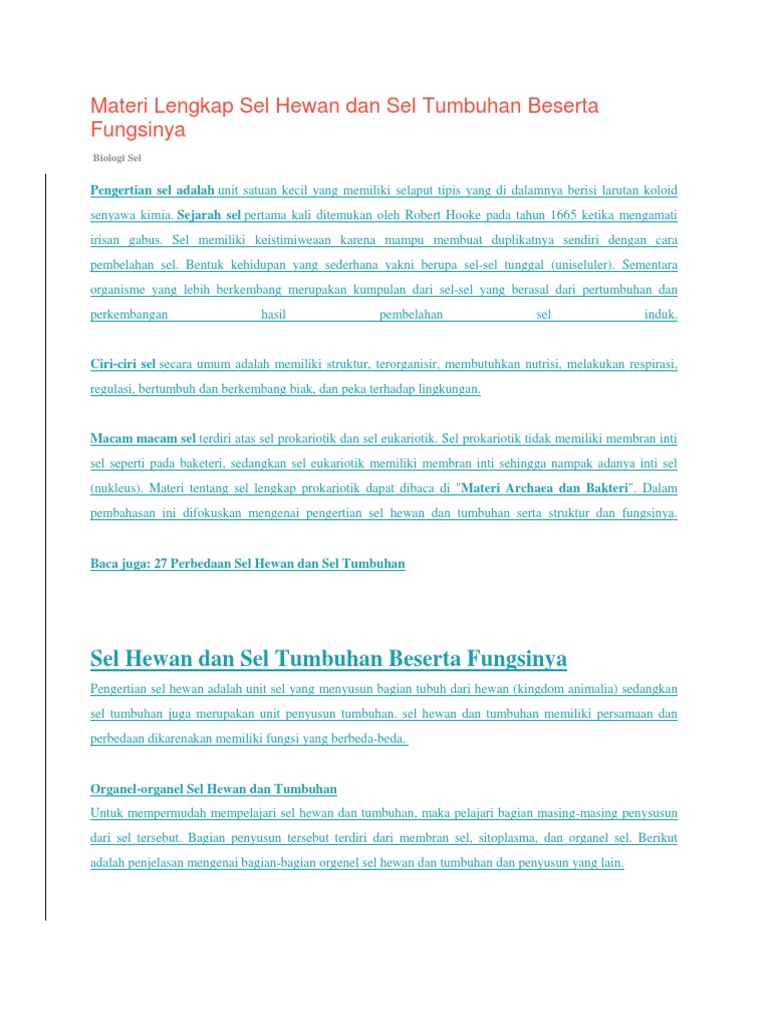 Materi Lengkap Sel Hewan dan Sel Tumbuhan Beserta Fungsinya

Biologi Sel

Pengertian sel adalah unit satuan kecil yang memiliki selaput tipis yang di dalamnya berisi larutan koloid senyawa kimia. Sejarah sel pertama kali ditemukan oleh Robert Hooke pada tahun 1665 ketika mengamati irisan gabus. Sel memiliki keistimiweaan karena mampu membuat duplikatnya sendiri dengan cara pembelahan sel. Bentuk kehidupan yang sederhana yakni berupa sel-sel tunggal (uniseluler). Sementara organisme yang lebih berkembang merupakan kumpulan dari sel-sel yang berasal dari pertumbuhan dan perkembangan hasil pembelahan sel induk.

Ciri-ciri sel secara umum adalah memiliki struktur, terorganisir, membutuhkan nutrisi, melakukan respirasi, regulasi, bertumbuh dan berkembang biak, dan peka terhadap lingkungan.

Macam macam sel terdiri atas sel prokariotik dan sel eukariotik. Sel prokariotik tidak memiliki membran inti sel seperti pada baketeri, sedangkan sel eukariotik memiliki membran inti sehingga nampak adanya inti sel (nukleus). Materi tentang sel lengkap prokariotik dapat dibaca di "Materi Archaea dan Bakteri". Dalam pembahasan ini difokuskan mengenai pengertian sel hewan dan tumbuhan serta struktur dan fungsinya.

Baca juga: 27 Perbedaan Sel Hewan dan Sel Tumbuhan

Sel Hewan dan Sel Tumbuhan Beserta Fungsinya

Pengertian sel hewan adalah unit sel yang menyusun bagian tubuh dari hewan (kingdom animalia) sedangkan sel tumbuhan juga merupakan unit penyusun tumbuhan. sel hewan dan tumbuhan memiliki persamaan dan perbedaan dikarenakan memiliki fungsi yang berbeda-beda.

Organel-organel Sel Hewan dan Tumbuhan
Untuk mempermudah mempelajari sel hewan dan tumbuhan, maka pelajari bagian masing-masing penysusun dari sel tersebut. Bagian penyusun tersebut terdiri dari membran sel, sitoplasma, dan organel sel. Berikut adalah penjelasan mengenai bagian-bagian orgenel sel hewan dan tumbuhan dan penyusun yang lain.